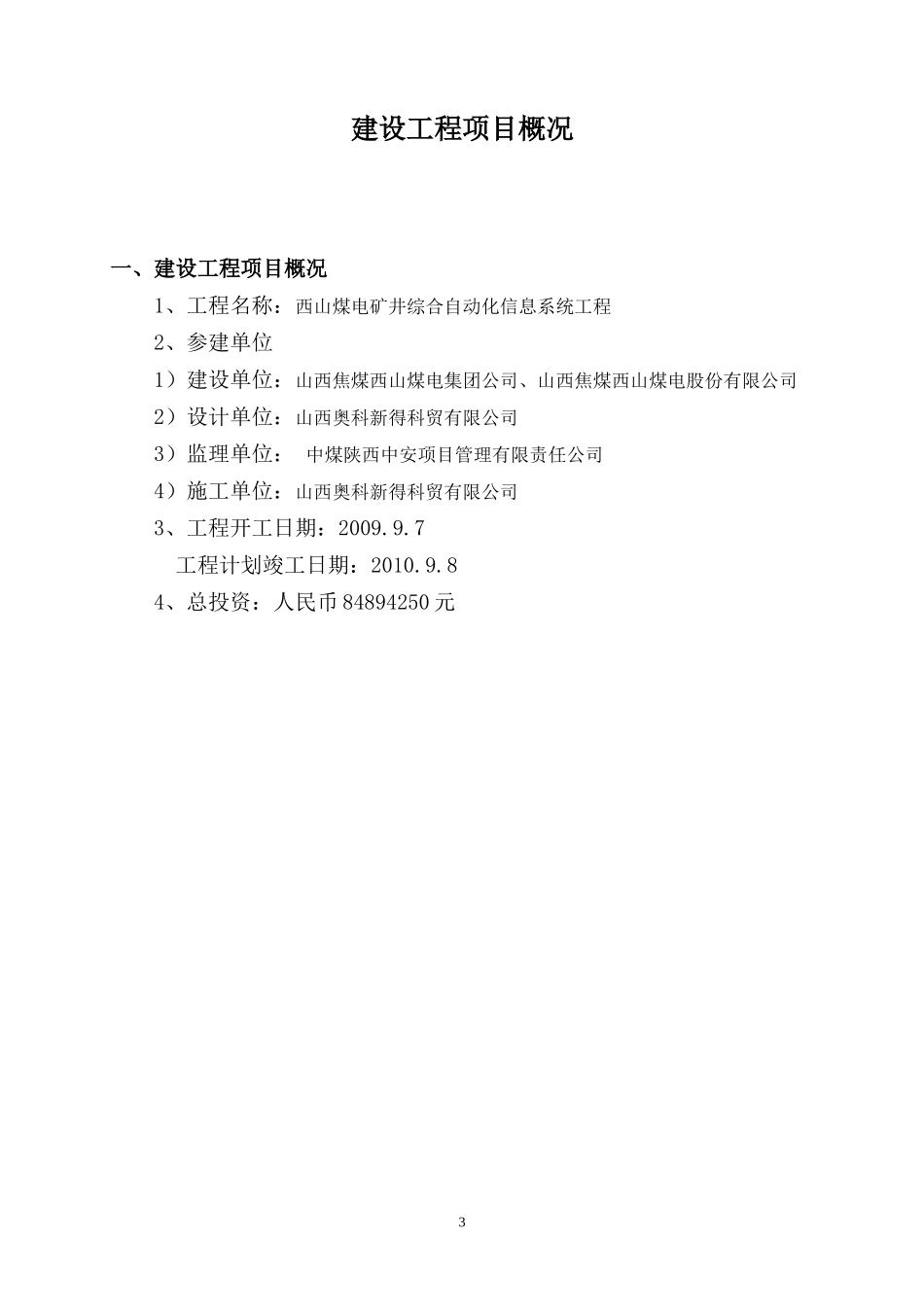 建设工程项目概况

一、建设工程项目概况

1、工程名称：西山煤电矿井综合自动化信息系统工程

2、参建单位

1）建设单位：山西焦煤西山煤电集团公司、山西焦煤西山煤电股份有限公司

2）设计单位：山西奥科新得科贸有限公司

3）监理单位：  中煤陕西中安项目管理有限责任公司

4）施工单位：山西奥科新得科贸有限公司

3、工程开工日期：2009.9.7

工程计划竣工日期：2010.9.8

4、总投资：人民币 84894250 元

3